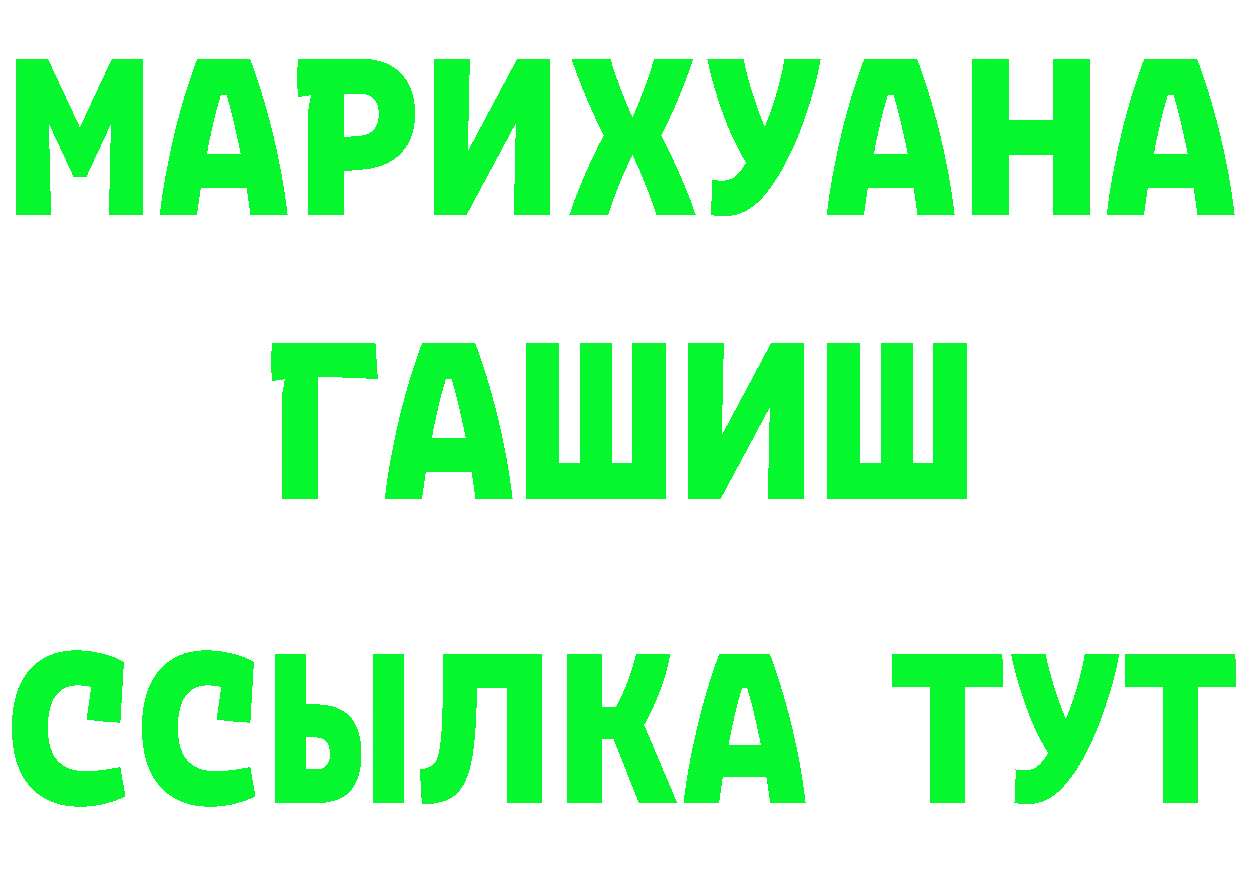 МАРИХУАНА
ГАШИШ
ССЫЛКА ТУТ